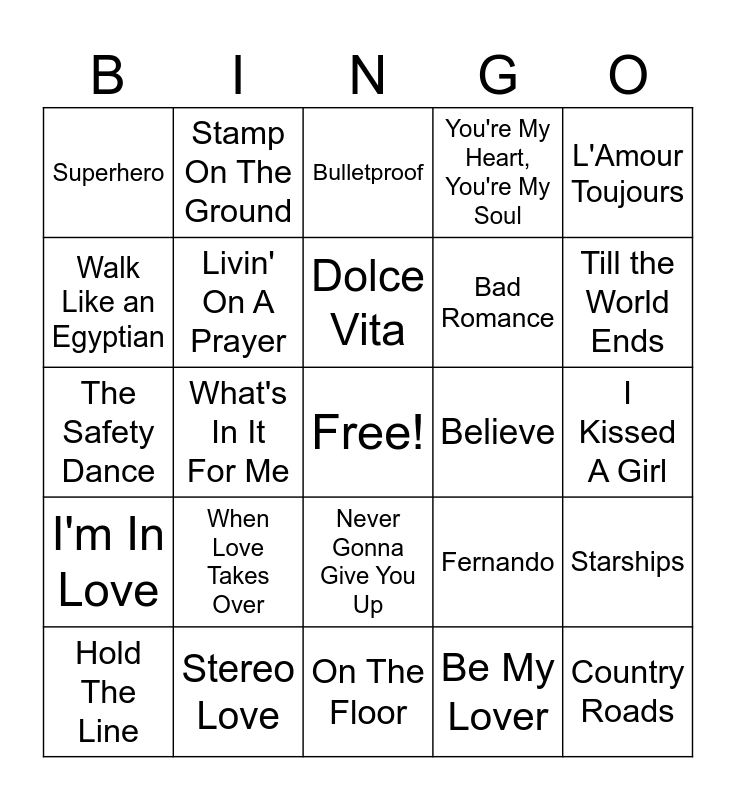 | B | I | N | G | O |
|---|---|---|---|---|
| Superhero | Stamp On The Ground | Bulletproof | You're My Heart, You're My Soul | L'Amour Toujours |
| Walk Like an Egyptian | Livin' On A Prayer | Dolce Vita | Bad Romance | Till the World Ends |
| The Safety Dance | What's In It For Me | Free! | Believe | I Kissed A Girl |
| I'm In Love | When Love Takes Over | Never Gonna Give You Up | Fernando | Starships |
| Hold The Line | Stereo Love | On The Floor | Be My Lover | Country Roads |